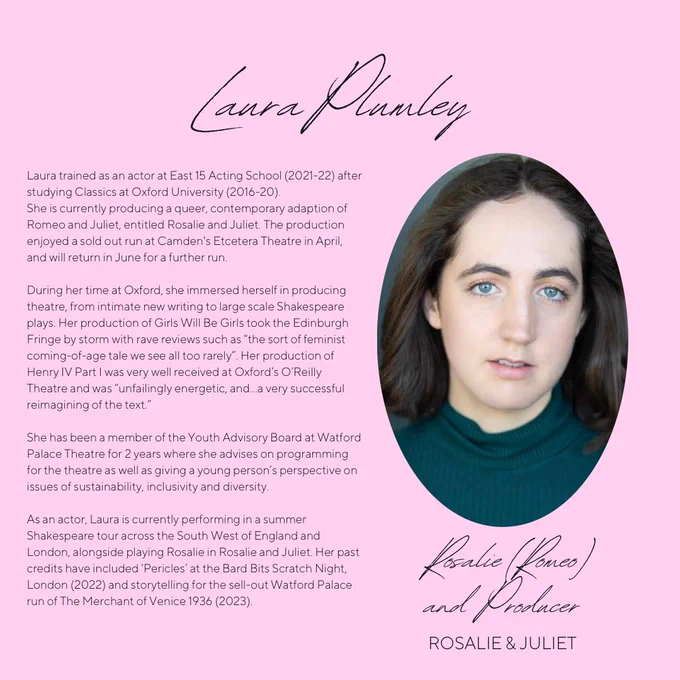 Laura Plumley

Laura trained as an actor at East 15 Acting School (2021-22) after studying Classics at Oxford University (2016-20).
She is currently producing a queer, contemporary adaption of Romeo and Juliet, entitled Rosalie and Juliet. The production enjoyed a sold out run at Camden's Etcetera Theatre in April, and will return in June for a further run.

During her time at Oxford, she immersed herself in producing theatre, from intimate new writing to large scale Shakespeare plays. Her production of Girls Will Be Girls took the Edinburgh Fringe by storm with rave reviews such as "the sort of feminist coming-of-age tale we see all too rarely". Her production of Henry IV Part I was very well received at Oxford's O'Reilly Theatre and was "unfailingly energetic, and...a very successful reimagining of the text."

She has been a member of the Youth Advisory Board at Watford Palace Theatre for 2 years where she advises on programming for the theatre as well as giving a young person's perspective on issues of sustainability, inclusivity and diversity.

As an actor, Laura is currently performing in a summer Shakespeare tour across the South West of England and London, alongside playing Rosalie in Rosalie and Juliet. Her past credits have included 'Pericles' at the Bard Bits Scratch Night, London (2022) and storytelling for the sell-out Watford Palace run of The Merchant of Venice 1936 (2023).

Rosalie (Romeo)
and Producer

ROSALIE & JULIET